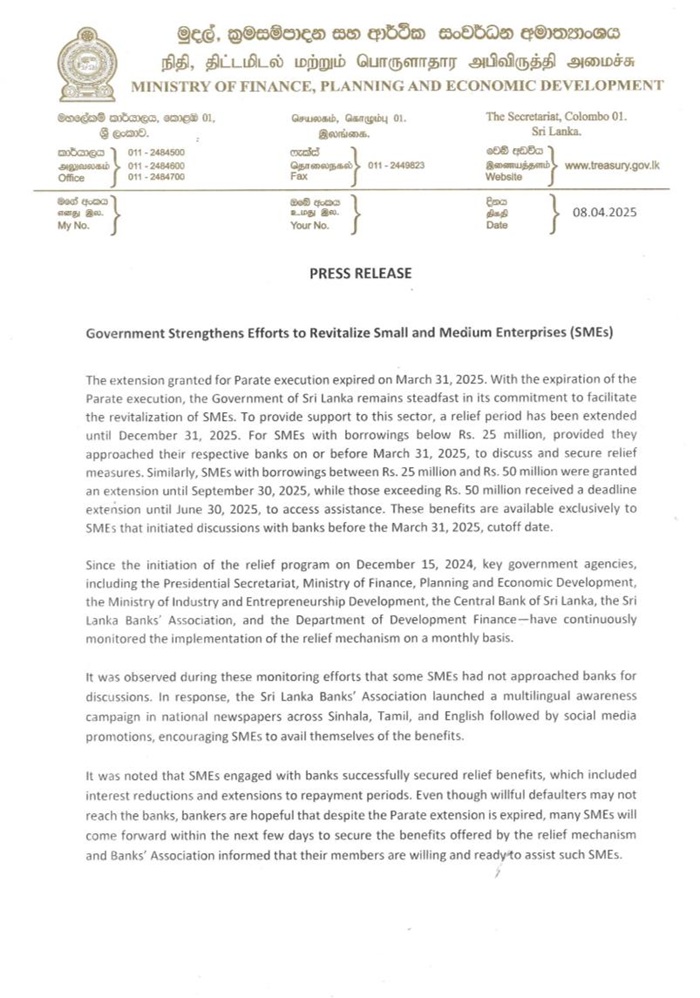 මුදල්, ක්‍රමසම්පාදන සහ ආර්ථික සංවර්ධන අමාත්‍යාංශය
நிதி, திட்டமிடல் மற்றும் பொருளாதார அபிவிருத்தி அமைச்சு
MINISTRY OF FINANCE, PLANNING AND ECONOMIC DEVELOPMENT

මහලේකම් කාර්යාලය, කොළඹ 01, ශ්‍රී ලංකාව.
செயலகம், கொழும்பு 01. இலங்கை.
The Secretariat, Colombo 01. Sri Lanka.

කාර්යාලය
அலுவலகம்
Office
011 - 2484500
011 - 2484600
011 - 2484700

ෆැක්ස්
தொலைநகல்
Fax
011 - 2449823

වෙබ් අඩවිය
இணையத்தளம்
Website
www.treasury.gov.lk

මගේ අංකය
எனது இல.
My No.

ඔබේ අංකය
உமது இல.
Your No.

දිනය
திகதி
Date
08.04.2025

PRESS RELEASE

Government Strengthens Efforts to Revitalize Small and Medium Enterprises (SMEs)

The extension granted for Parate execution expired on March 31, 2025. With the expiration of the Parate execution, the Government of Sri Lanka remains steadfast in its commitment to facilitate the revitalization of SMEs. To provide support to this sector, a relief period has been extended until December 31, 2025. For SMEs with borrowings below Rs. 25 million, provided they approached their respective banks on or before March 31, 2025, to discuss and secure relief measures. Similarly, SMEs with borrowings between Rs. 25 million and Rs. 50 million were granted an extension until September 30, 2025, while those exceeding Rs. 50 million received a deadline extension until June 30, 2025, to access assistance. These benefits are available exclusively to SMEs that initiated discussions with banks before the March 31, 2025, cutoff date.

Since the initiation of the relief program on December 15, 2024, key government agencies, including the Presidential Secretariat, Ministry of Finance, Planning and Economic Development, the Ministry of Industry and Entrepreneurship Development, the Central Bank of Sri Lanka, the Sri Lanka Banks' Association, and the Department of Development Finance—have continuously monitored the implementation of the relief mechanism on a monthly basis.

It was observed during these monitoring efforts that some SMEs had not approached banks for discussions. In response, the Sri Lanka Banks' Association launched a multilingual awareness campaign in national newspapers across Sinhala, Tamil, and English followed by social media promotions, encouraging SMEs to avail themselves of the benefits.

It was noted that SMEs engaged with banks successfully secured relief benefits, which included interest reductions and extensions to repayment periods. Even though willful defaulters may not reach the banks, bankers are hopeful that despite the Parate extension is expired, many SMEs will come forward within the next few days to secure the benefits offered by the relief mechanism and Banks' Association informed that their members are willing and ready to assist such SMEs.